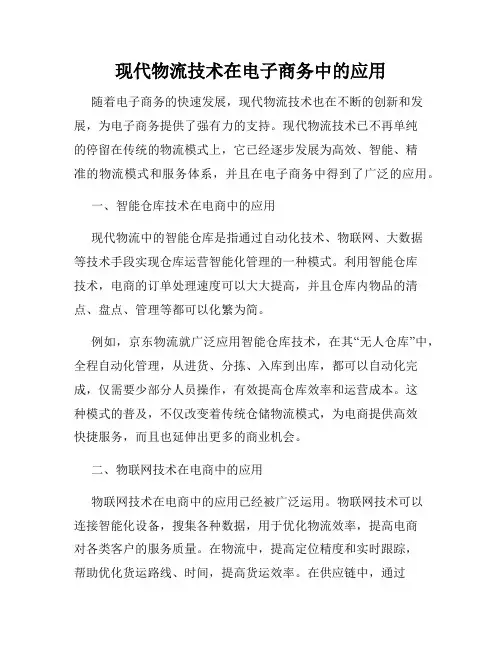 现代物流技术在电子商务中的应用

随着电子商务的快速发展，现代物流技术也在不断的创新和发展，为电子商务提供了强有力的支持。现代物流技术已不再单纯的停留在传统的物流模式上，它已经逐步发展为高效、智能、精准的物流模式和服务体系，并且在电子商务中得到了广泛的应用。

一、智能仓库技术在电商中的应用

现代物流中的智能仓库是指通过自动化技术、物联网、大数据等技术手段实现仓库运营智能化管理的一种模式。利用智能仓库技术，电商的订单处理速度可以大大提高，并且仓库内物品的清点、盘点、管理等都可以化繁为简。

例如，京东物流就广泛应用智能仓库技术，在其“无人仓库”中，全程自动化管理，从进货、分拣、入库到出库，都可以自动化完成，仅需要少部分人员操作，有效提高仓库效率和运营成本。这种模式的普及，不仅改变着传统仓储物流模式，为电商提供高效快捷服务，而且也延伸出更多的商业机会。

二、物联网技术在电商中的应用

物联网技术在电商中的应用已经被广泛运用。物联网技术可以连接智能化设备，搜集各种数据，用于优化物流效率，提高电商对各类客户的服务质量。在物流中，提高定位精度和实时跟踪，帮助优化货运路线、时间，提高货运效率。在供应链中，通过